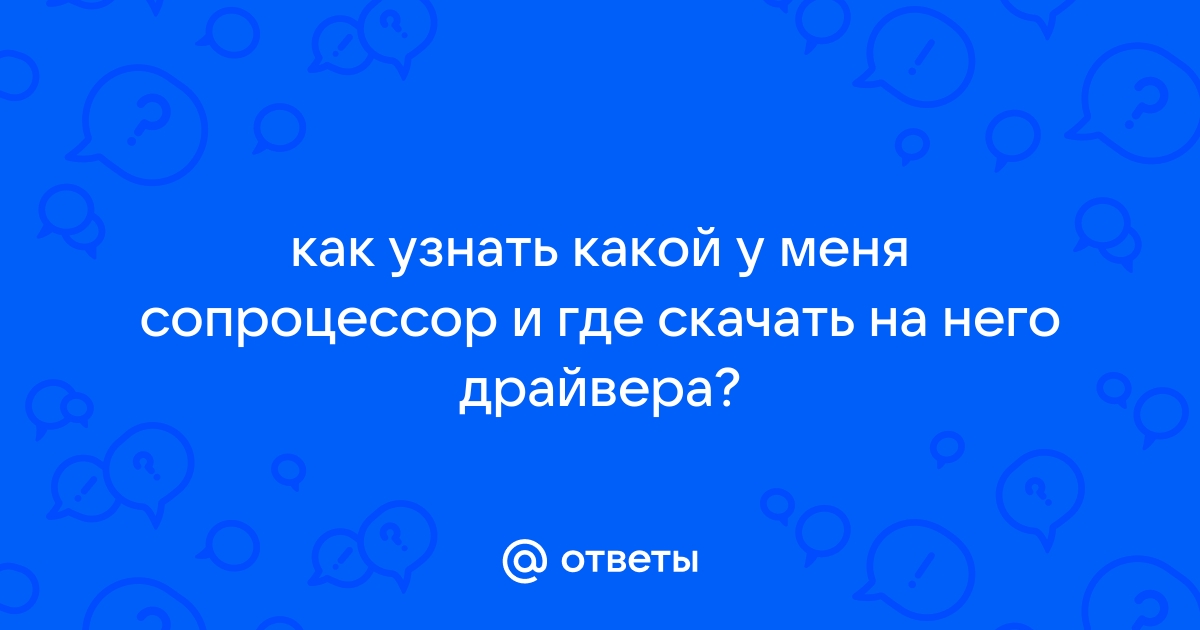 как узнать какой у меня сопроцессор и где скачать на него драйвера?

@ ответы